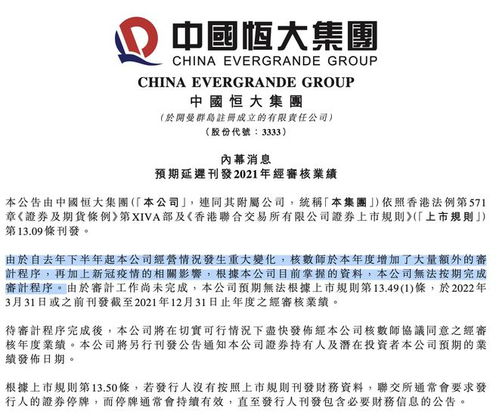 中國恒大集團
CHINA EVERGRANDE GROUP

CHINA EVERGRANDE GROUP
中國恒大集團
（於開曼群島註冊成立的有限責任公司）
（股份代號：3333）

內幕消息
預期延遲刊發2021年經審核業績

本公告由中國恒大集團（「本公司」，連同其附屬公司，統稱「本集團」）依照香港法例第571章《證券及期貨條例》第XIVA部及《香港聯合交易所有限公司證券上市規則》（「上市規則」）第13.09條刊發。

由於自去年下半年起本公司經營情況發生重大變化，核數師於本年度增加了大量額外的審計程序，再加上新冠疫情的相關影響，根據本公司目前掌握的資料，本公司無法按期完成審計程序。由於審計工作尚未完成，本公司預期無法根據上市規則第13.49(1)條，於2022年3月31日或之前刊發截至2021年12月31日止年度之經審核業績。

待審計程序完成後，本公司將在切實可行情況下盡快發佈經本公司核數師協議同意之經審核年度業績。本公司將另行刊發公告通知本公司證券持有人及潛在投資者本公司預期的業績發佈日期。

根據上市規則第13.50條，若發行人沒有按照上市規則刊發財務資料，聯交所通常會要求發行人的證券停牌，而停牌通常會持續有效，直至發行人刊發包含必要財務信息的公告。